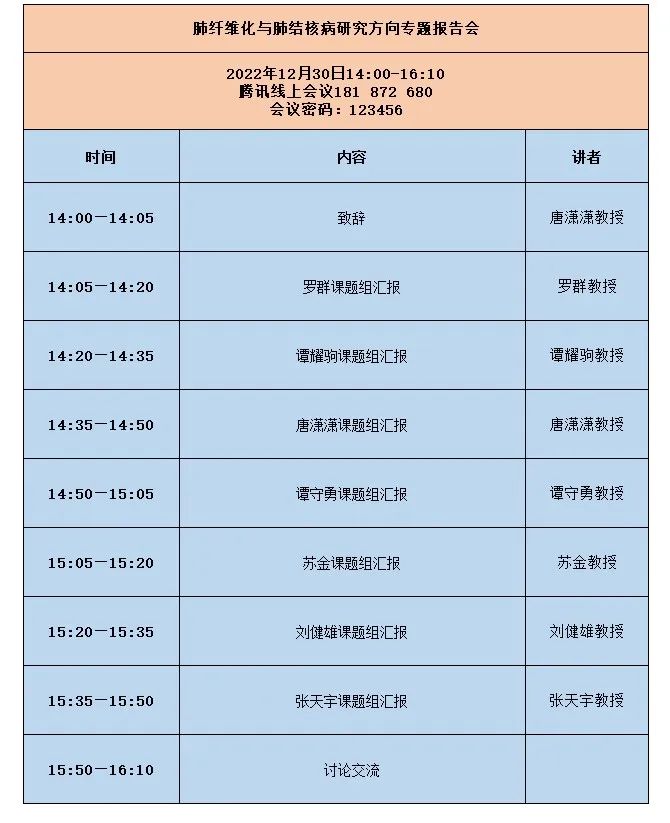 肺纤维化与肺结核病研究方向专题报告会

2022年12月30日14:00-16:10
腾讯线上会议181 872 680
会议密码：123456

| 时间 | 内容 | 讲者 |
|---|---|---|
| 14:00—14:05 | 致辞 | 唐潇潇教授 |
| 14:05—14:20 | 罗群课题组汇报 | 罗群教授 |
| 14:20—14:35 | 谭耀驹课题组汇报 | 谭耀驹教授 |
| 14:35—14:50 | 唐潇潇课题组汇报 | 唐潇潇教授 |
| 14:50—15:05 | 谭守勇课题组汇报 | 谭守勇教授 |
| 15:05—15:20 | 苏金课题组汇报 | 苏金教授 |
| 15:20—15:35 | 刘健雄课题组汇报 | 刘健雄教授 |
| 15:35—15:50 | 张天宇课题组汇报 | 张天宇教授 |
| 15:50—16:10 | 讨论交流 | |